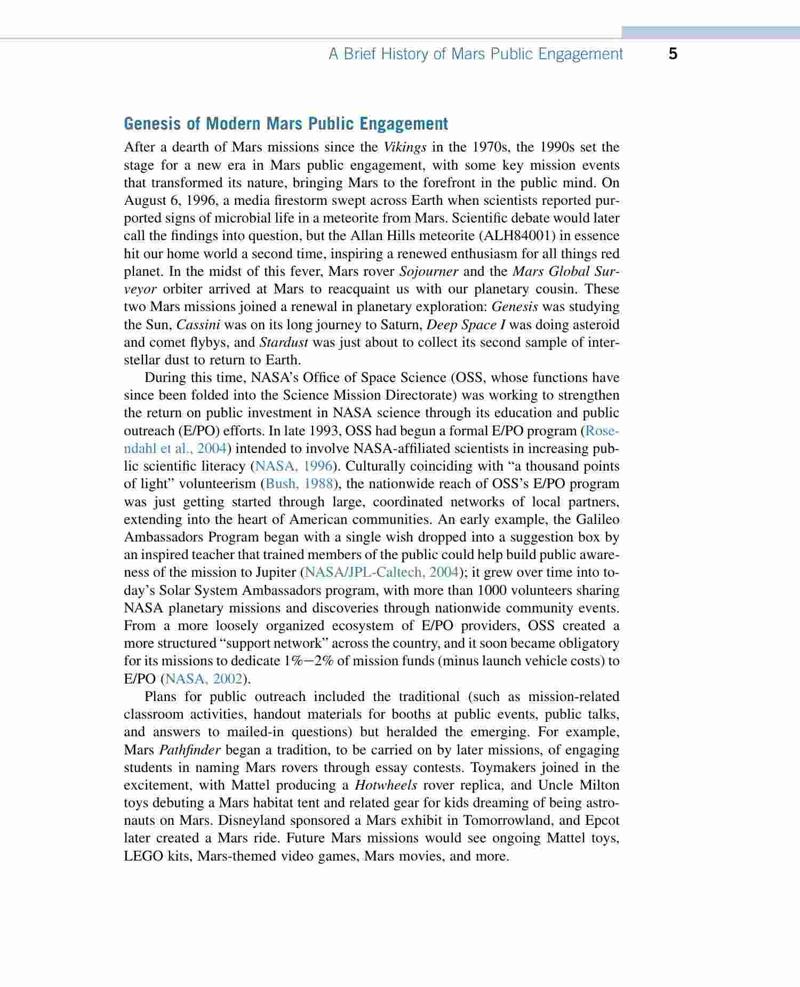 A Brief History of Mars Public Engagement 5

Genesis of Modern Mars Public Engagement

After a dearth of Mars missions since the Vikings in the 1970s, the 1990s set the stage for a new era in Mars public engagement, with some key mission events that transformed its nature, bringing Mars to the forefront in the public mind. On August 6, 1996, a media firestorm swept across Earth when scientists reported purported signs of microbial life in a meteorite from Mars. Scientific debate would later call the findings into question, but the Allan Hills meteorite (ALH84001) in essence hit our home world a second time, inspiring a renewed enthusiasm for all things red planet. In the midst of this fever, Mars rover Sojourner and the Mars Global Surveyor orbiter arrived at Mars to reacquaint us with our planetary cousin. These two Mars missions joined a renewal in planetary exploration: Genesis was studying the Sun, Cassini was on its long journey to Saturn, Deep Space I was doing asteroid and comet flybys, and Stardust was just about to collect its second sample of interstellar dust to return to Earth.

During this time, NASA's Office of Space Science (OSS, whose functions have since been folded into the Science Mission Directorate) was working to strengthen the return on public investment in NASA science through its education and public outreach (E/PO) efforts. In late 1993, OSS had begun a formal E/PO program (Rosendahl et al., 2004) intended to involve NASA-affiliated scientists in increasing public scientific literacy (NASA, 1996). Culturally coinciding with "a thousand points of light" volunteerism (Bush, 1988), the nationwide reach of OSS's E/PO program was just getting started through large, coordinated networks of local partners, extending into the heart of American communities. An early example, the Galileo Ambassadors Program began with a single wish dropped into a suggestion box by an inspired teacher that trained members of the public could help build public awareness of the mission to Jupiter (NASA/JPL-Caltech, 2004); it grew over time into today's Solar System Ambassadors program, with more than 1000 volunteers sharing NASA planetary missions and discoveries through nationwide community events. From a more loosely organized ecosystem of E/PO providers, OSS created a more structured "support network" across the country, and it soon became obligatory for its missions to dedicate 1%–2% of mission funds (minus launch vehicle costs) to E/PO (NASA, 2002).

Plans for public outreach included the traditional (such as mission-related classroom activities, handout materials for booths at public events, public talks, and answers to mailed-in questions) but heralded the emerging. For example, Mars Pathfinder began a tradition, to be carried on by later missions, of engaging students in naming Mars rovers through essay contests. Toymakers joined in the excitement, with Mattel producing a Hotwheels rover replica, and Uncle Milton toys debuting a Mars habitat tent and related gear for kids dreaming of being astronauts on Mars. Disneyland sponsored a Mars exhibit in Tomorrowland, and Epcot later created a Mars ride. Future Mars missions would see ongoing Mattel toys, LEGO kits, Mars-themed video games, Mars movies, and more.